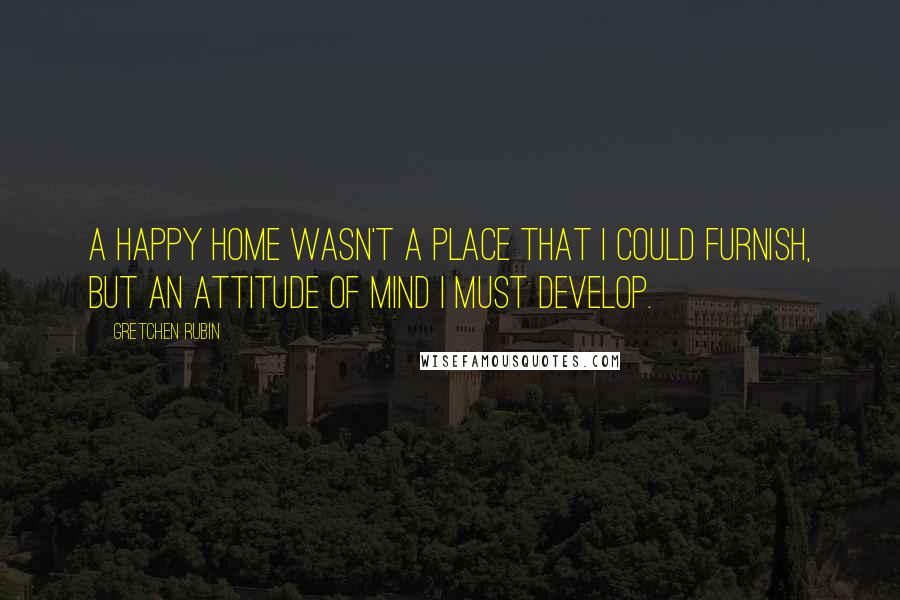 A HAPPY HOME WASN'T A PLACE THAT I COULD FURNISH, BUT AN ATTITUDE OF MIND I MUST DEVELOP.

GRETCHEN RUBIN

WISEFAMOUSQUOTES.COM